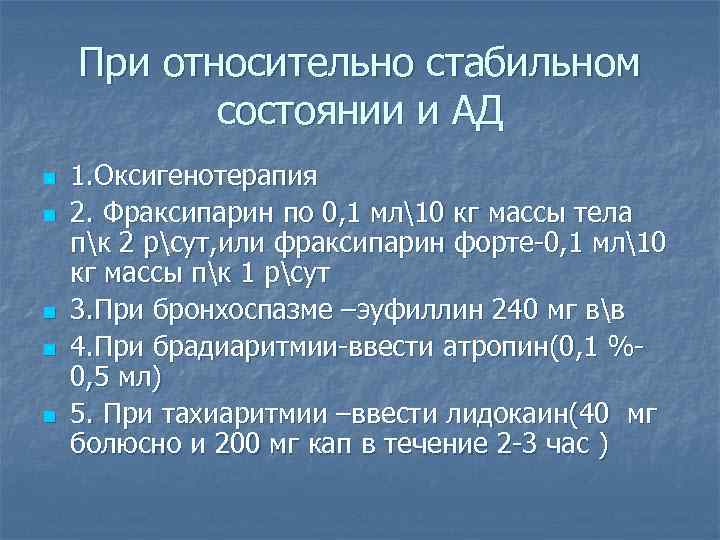 При относительно стабильном состоянии и АД

1.Оксигенотерапия

2. Фраксипарин по 0,1 мл\10 кг массы тела п\к 2 р\сут,или фраксипарин форте-0,1 мл\10 кг массы п\к 1 р\сут

3.При бронхоспазме –эуфиллин 240 мг в\в

4.При брадиаритмии-ввести атропин(0,1 %-0,5 мл)

5. При тахиаритмии –ввести лидокаин(40 мг болюсно и 200 мг кап в течение 2-3 час )